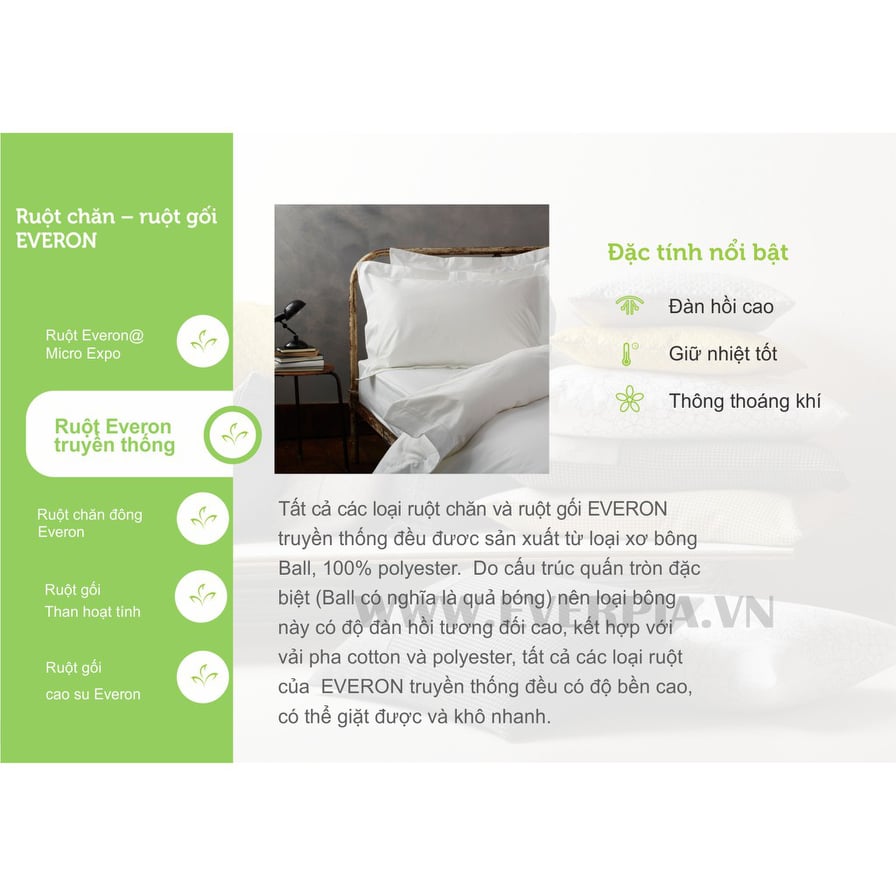 Ruột chăn – ruột gối EVERON

Ruột Everon@ Micro Expo

Ruột Everon truyền thống

Ruột chăn đông Everon

Ruột gối Than hoạt tính

Ruột gối cao su Everon

Đặc tính nổi bật

Đàn hồi cao

Giữ nhiệt tốt

Thông thoáng khí

Tất cả các loại ruột chăn và ruột gối EVERON truyền thống đều được sản xuất từ loại xơ bông Ball, 100% polyester. Do cấu trúc quấn tròn đặc biệt (Ball có nghĩa là quả bóng) nên loại bông này có độ đàn hồi tương đối cao, kết hợp với vải pha cotton và polyester, tất cả các loại ruột của EVERON truyền thống đều có độ bền cao, có thể giặt được và khô nhanh.

WWW.EVERPIA.VN